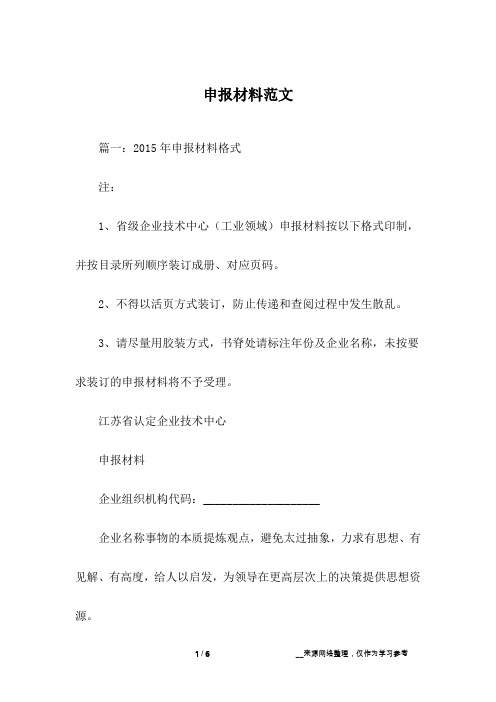 申报材料范文

篇一：2015年申报材料格式

注：

1、省级企业技术中心（工业领域）申报材料按以下格式印制，并按目录所列顺序装订成册、对应页码。

2、不得以活页方式装订，防止传递和查阅过程中发生散乱。

3、请尽量用胶装方式，书脊处请标注年份及企业名称，未按要求装订的申报材料将不予受理。

江苏省认定企业技术中心

申报材料

企业组织机构代码：____________________

企业名称事物的本质提炼观点，避免太过抽象，力求有思想、有见解、有高度，给人以启发，为领导在更高层次上的决策提供思想资源。

1 / 6

__来源网络整理，仅作为学习参考